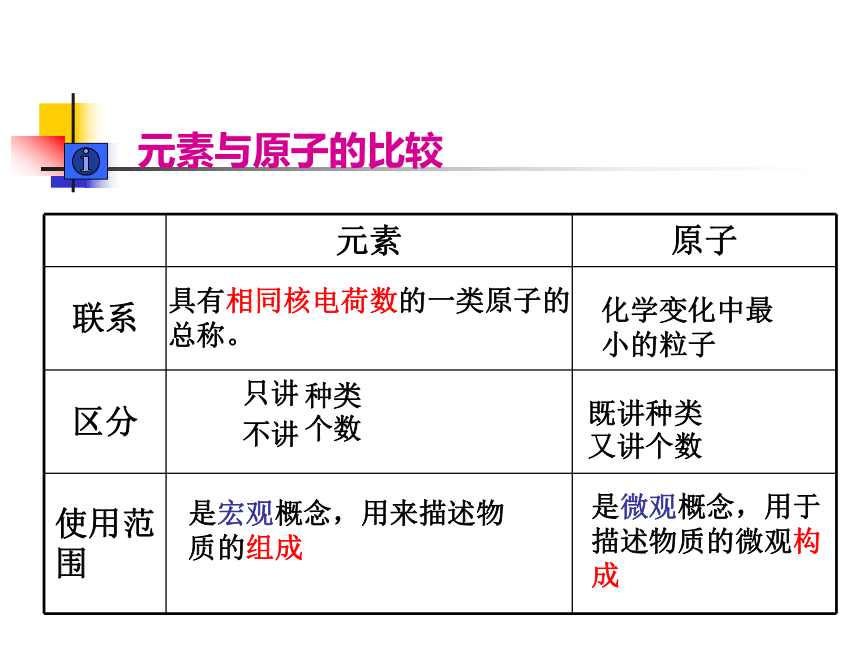 元素与原子的比较

|  | 元素 | 原子 |
|---|---|---|
| 联系 | 具有相同核电荷数的一类原子的总称。 | 化学变化中最小的粒子 |
| 区分 | 只讲 种类 不讲 个数 | 既讲种类 又讲个数 |
| 使用范围 | 是宏观概念，用来描述物质的组成 | 是微观概念，用于描述物质的微观构成 |